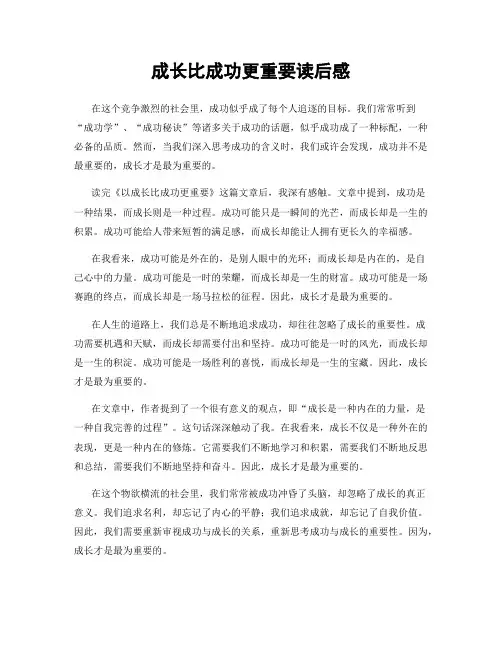 成长比成功更重要读后感

在这个竞争激烈的社会里，成功似乎成了每个人追逐的目标。我们常常听到“成功学”、“成功秘诀”等诸多关于成功的话题，似乎成功成了一种标配，一种必备的品质。然而，当我们深入思考成功的含义时，我们或许会发现，成功并不是最重要的，成长才是最为重要的。

读完《以成长比成功更重要》这篇文章后，我深有感触。文章中提到，成功是一种结果，而成长则是一种过程。成功可能只是一瞬间的光芒，而成长却是一生的积累。成功可能给人带来短暂的满足感，而成长却能让人拥有更长久的幸福感。

在我看来，成功可能是外在的，是别人眼中的光环；而成长却是内在的，是自己心中的力量。成功可能是一时的荣耀，而成长却是一生的财富。成功可能是一场赛跑的终点，而成长却是一场马拉松的征程。因此，成长才是最为重要的。

在人生的道路上，我们总是不断地追求成功，却往往忽略了成长的重要性。成功需要机遇和天赋，而成长却需要付出和坚持。成功可能是一时的风光，而成长却是一生的积淀。成功可能是一场胜利的喜悦，而成长却是一生的宝藏。因此，成长才是最为重要的。

在文章中，作者提到了一个很有意义的观点，即“成长是一种内在的力量，是一种自我完善的过程”。这句话深深触动了我。在我看来，成长不仅是一种外在的表现，更是一种内在的修炼。它需要我们不断地学习和积累，需要我们不断地反思和总结，需要我们不断地坚持和奋斗。因此，成长才是最为重要的。

在这个物欲横流的社会里，我们常常被成功冲昏了头脑，却忽略了成长的真正意义。我们追求名利，却忘记了内心的平静；我们追求成就，却忘记了自我价值。因此，我们需要重新审视成功与成长的关系，重新思考成功与成长的重要性。因为，成长才是最为重要的。